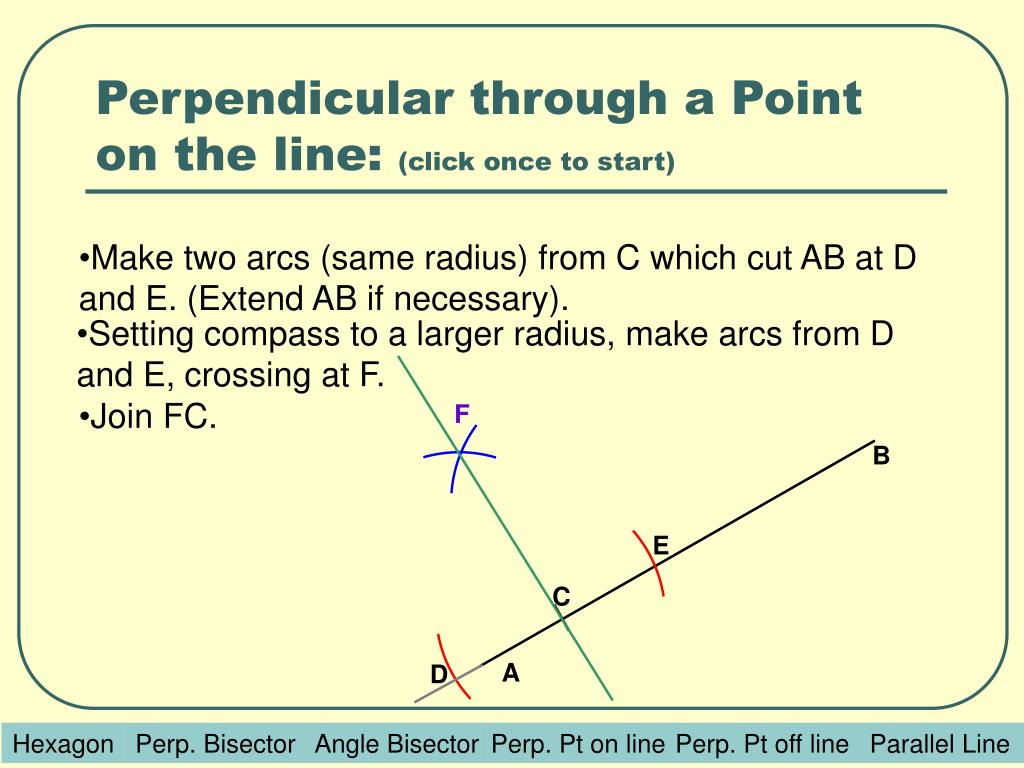 Perpendicular through a Point on the line: (click once to start)

•Make two arcs (same radius) from C which cut AB at D and E. (Extend AB if necessary).

•Setting compass to a larger radius, make arcs from D and E, crossing at F.

•Join FC.

F

B

E

C

D

A

Hexagon Perp. Bisector Angle Bisector Perp. Pt on line Perp. Pt off line Parallel Line